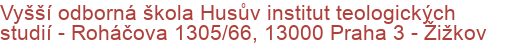 Vyšší odborná škola Husův institut teologických studií - Roháčova 1305/66, 13000 Praha 3 - Žižkov